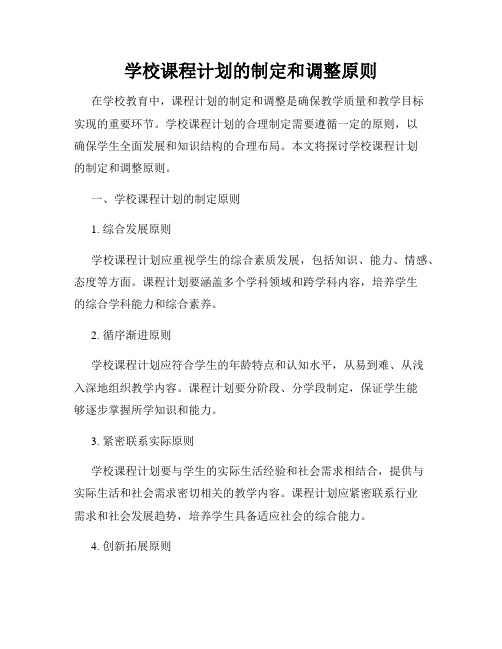 学校课程计划的制定和调整原则

在学校教育中，课程计划的制定和调整是确保教学质量和教学目标实现的重要环节。学校课程计划的合理制定需要遵循一定的原则，以确保学生全面发展和知识结构的合理布局。本文将探讨学校课程计划的制定和调整原则。

一、学校课程计划的制定原则

1. 综合发展原则

学校课程计划应重视学生的综合素质发展，包括知识、能力、情感、态度等方面。课程计划要涵盖多个学科领域和跨学科内容，培养学生的综合学科能力和综合素养。

2. 循序渐进原则

学校课程计划应符合学生的年龄特点和认知水平，从易到难、从浅入深地组织教学内容。课程计划要分阶段、分学段制定，保证学生能够逐步掌握所学知识和能力。

3. 紧密联系实际原则

学校课程计划要与学生的实际生活经验和社会需求相结合，提供与实际生活和社会需求密切相关的教学内容。课程计划应紧密联系行业需求和社会发展趋势，培养学生具备适应社会的综合能力。

4. 创新拓展原则